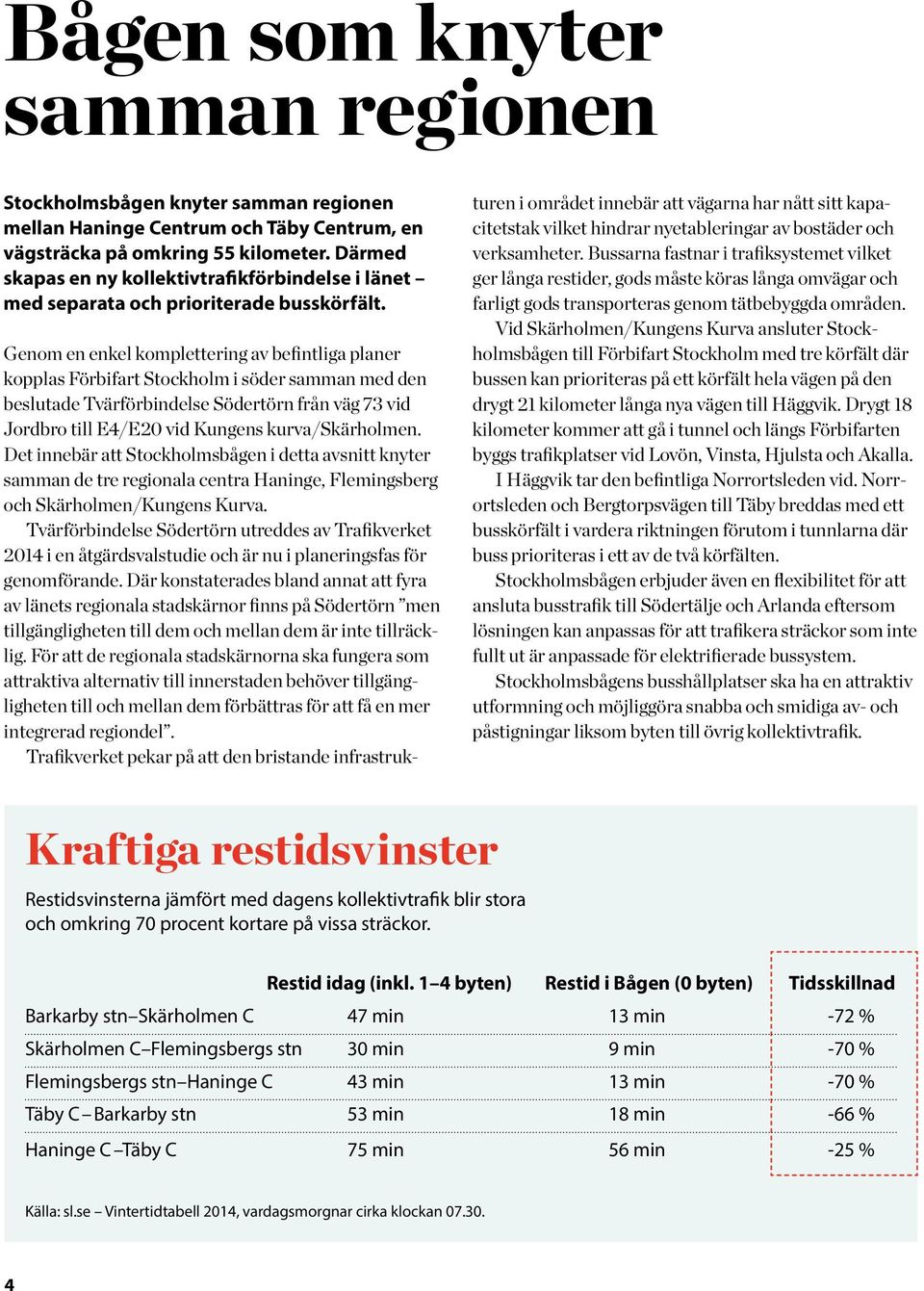 Bågen som knyter samman regionen

Stockholmsbågen knyter samman regionen mellan Haninge Centrum och Täby Centrum, en vägsträcka på omkring 55 kilometer. Därmed skapas en ny kollektivtrafikförbindelse i länet – med separata och prioriterade busskörfält.

Genom en enkel komplettering av befintliga planer kopplas Förbifart Stockholm i söder samman med den beslutade Tvärförbindelse Södertörn från väg 73 vid Jordbro till E4/E20 vid Kungens kurva/Skärholmen. Det innebär att Stockholmsbågen i detta avsnitt knyter samman de tre regionala centra Haninge, Flemingsberg och Skärholmen/Kungens Kurva.

Tvärförbindelse Södertörn utreddes av Trafikverket 2014 i en åtgärdsvalstudie och är nu i planeringsfas för genomförande. Där konstaterades bland annat att fyra av länets regionala stadskärnor finns på Södertörn ”men tillgängligheten till dem och mellan dem är inte tillräcklig. För att de regionala stadskärnorna ska fungera som attraktiva alternativ till innerstaden behöver tillgängligheten till och mellan dem förbättras för att få en mer integrerad regiondel”.

Trafikverket pekar på att den bristande infrastrukturen i området innebär att vägarna har nått sitt kapacitetstak vilket hindrar nyetableringar av bostäder och verksamheter. Bussarna fastnar i trafiksystemet vilket ger långa restider, gods måste köras långa omvägar och farligt gods transporteras genom tätbebyggda områden.

Vid Skärholmen/Kungens Kurva ansluter Stockholmsbågen till Förbifart Stockholm med tre körfält där bussen kan prioriteras på ett körfält hela vägen på den drygt 21 kilometer långa nya vägen till Häggvik. Drygt 18 kilometer kommer att gå i tunnel och längs Förbifarten byggs trafikplatser vid Lovön, Vinsta, Hjulsta och Akalla.

I Häggvik tar den befintliga Norrortsleden vid. Norrortsleden och Bergtorpsvägen till Täby breddas med ett busskörfält i vardera riktningen förutom i tunnlarna där buss prioriteras i ett av de två körfälten.

Stockholmsbågen erbjuder även en flexibilitet för att ansluta busstrafik till Södertälje och Arlanda eftersom lösningen kan anpassas för att trafikera sträckor som inte fullt ut är anpassade för elektrifierade bussystem.

Stockholmsbågens busshållplatser ska ha en attraktiv utformning och möjliggöra snabba och smidiga av- och påstigningar liksom byten till övrig kollektivtrafik.

Kraftiga restidsvinster

Restidsvinsterna jämfört med dagens kollektivtrafik blir stora och omkring 70 procent kortare på vissa sträckor.

| | Restid idag (inkl. 1–4 byten) | Restid i Bågen (0 byten) | Tidsskillnad |
|---|---|---|---|
| Barkarby stn–Skärholmen C | 47 min | 13 min | -72 % |
| Skärholmen C–Flemingsbergs stn | 30 min | 9 min | -70 % |
| Flemingsbergs stn–Haninge C | 43 min | 13 min | -70 % |
| Täby C–Barkarby stn | 53 min | 18 min | -66 % |
| Haninge C–Täby C | 75 min | 56 min | -25 % |

Källa: sl.se – Vintertidtabell 2014, vardagsmorgnar cirka klockan 07.30.

4